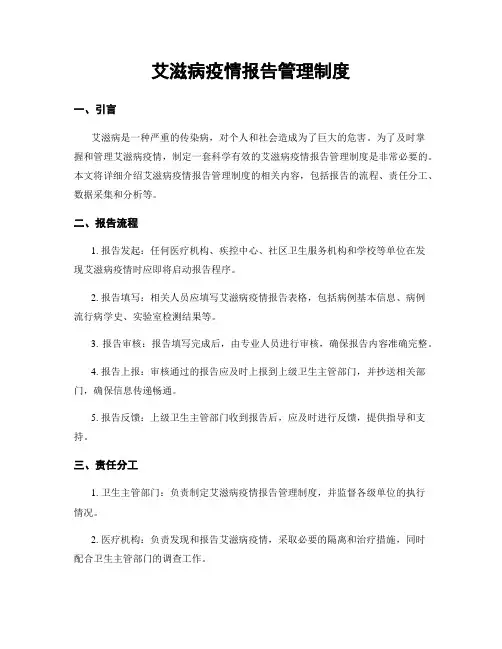 艾滋病疫情报告管理制度

一、引言

艾滋病是一种严重的传染病，对个人和社会造成为了巨大的危害。为了及时掌握和管理艾滋病疫情，制定一套科学有效的艾滋病疫情报告管理制度是非常必要的。本文将详细介绍艾滋病疫情报告管理制度的相关内容，包括报告的流程、责任分工、数据采集和分析等。

二、报告流程

1. 报告发起：任何医疗机构、疾控中心、社区卫生服务机构和学校等单位在发现艾滋病疫情时应即将启动报告程序。

2. 报告填写：相关人员应填写艾滋病疫情报告表格，包括病例基本信息、病例流行病学史、实验室检测结果等。

3. 报告审核：报告填写完成后，由专业人员进行审核，确保报告内容准确完整。

4. 报告上报：审核通过的报告应及时上报到上级卫生主管部门，并抄送相关部门，确保信息传递畅通。

5. 报告反馈：上级卫生主管部门收到报告后，应及时进行反馈，提供指导和支持。

三、责任分工

1. 卫生主管部门：负责制定艾滋病疫情报告管理制度，并监督各级单位的执行情况。

2. 医疗机构：负责发现和报告艾滋病疫情，采取必要的隔离和治疗措施，同时配合卫生主管部门的调查工作。